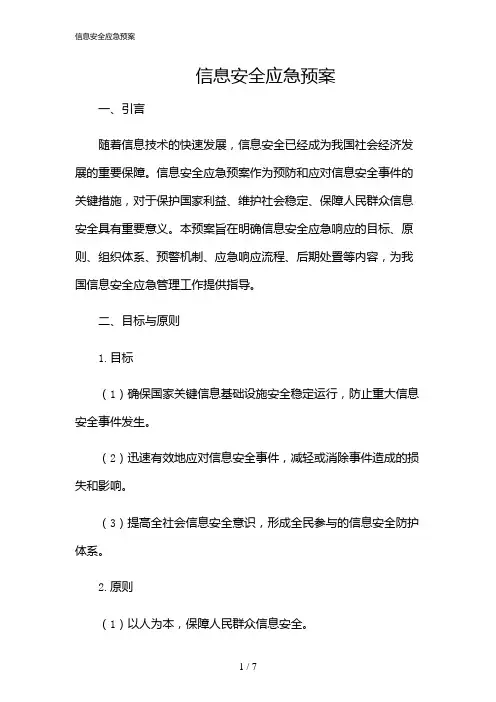 信息安全应急预案

信息安全应急预案

一、引言

随着信息技术的快速发展，信息安全已经成为我国社会经济发展的重要保障。信息安全应急预案作为预防和应对信息安全事件的关键措施，对于保护国家利益、维护社会稳定、保障人民群众信息安全具有重要意义。本预案旨在明确信息安全应急响应的目标、原则、组织体系、预警机制、应急响应流程、后期处置等内容，为我国信息安全应急管理工作提供指导。

二、目标与原则

1. 目标

（1）确保国家关键信息基础设施安全稳定运行，防止重大信息安全事件发生。

（2）迅速有效地应对信息安全事件，减轻或消除事件造成的损失和影响。

（3）提高全社会信息安全意识，形成全民参与的信息安全防护体系。

2. 原则

（1）以人为本，保障人民群众信息安全。

1 / 7